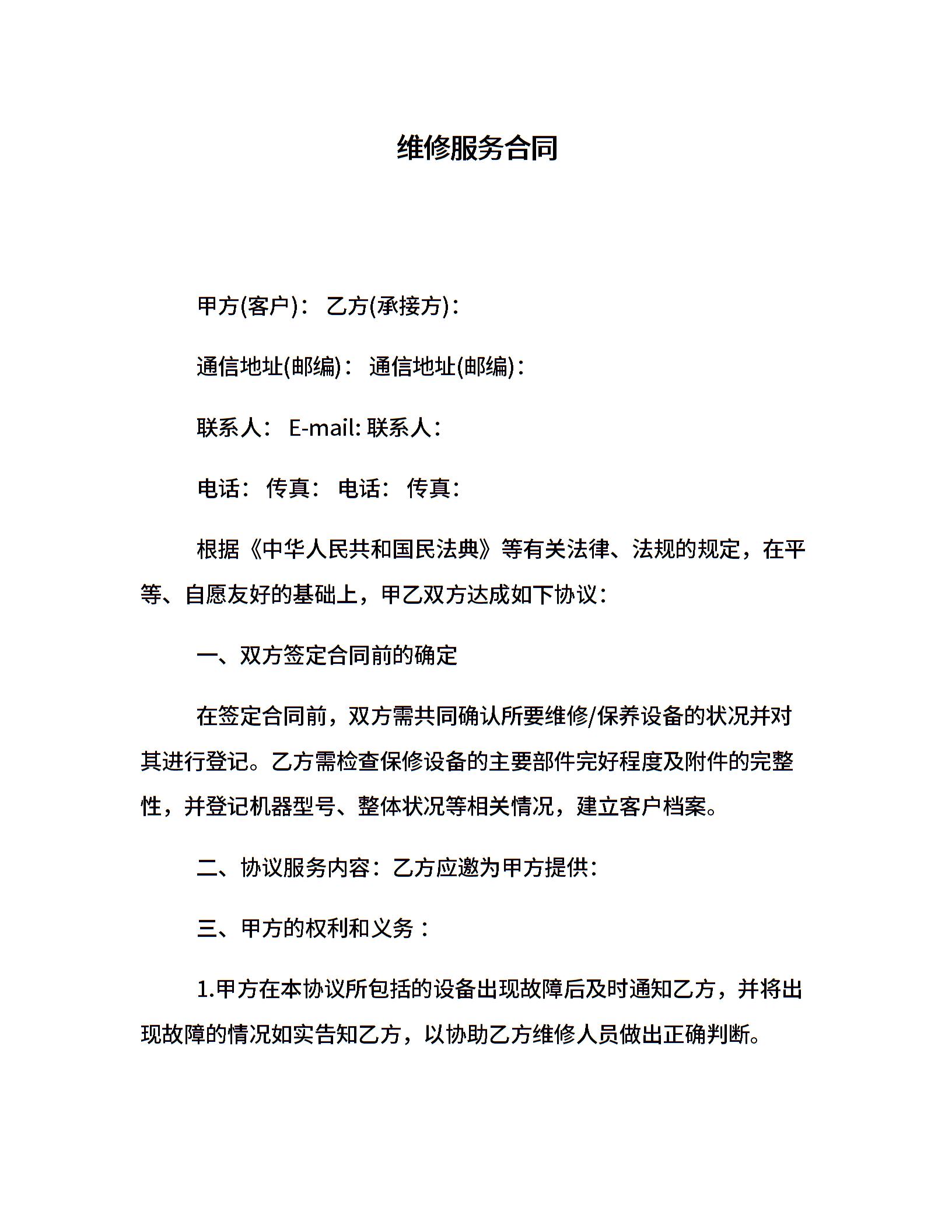 维修服务合同

甲方(客户)： 乙方(承接方)：

通信地址(邮编)： 通信地址(邮编)：

联系人： E-mail: 联系人：

电话： 传真： 电话： 传真：

根据《中华人民共和国民法典》等有关法律、法规的规定，在平等、自愿友好的基础上，甲乙双方达成如下协议：

一、双方签定合同前的确定

在签定合同前，双方需共同确认所要维修/保养设备的状况并对其进行登记。乙方需检查保修设备的主要部件完好程度及附件的完整性，并登记机器型号、整体状况等相关情况，建立客户档案。

二、协议服务内容：乙方应邀为甲方提供：

三、甲方的权利和义务：

1.甲方在本协议所包括的设备出现故障后及时通知乙方，并将出现故障的情况如实告知乙方，以协助乙方维修人员做出正确判断。